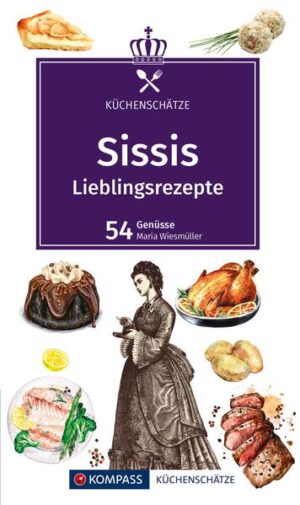 KÜCHENSCHÄTZE

Sissis
Lieblingsrezepte

54 Genüsse
Maria Wiesmüller

KOMPASS KÜCHENSCHÄTZE